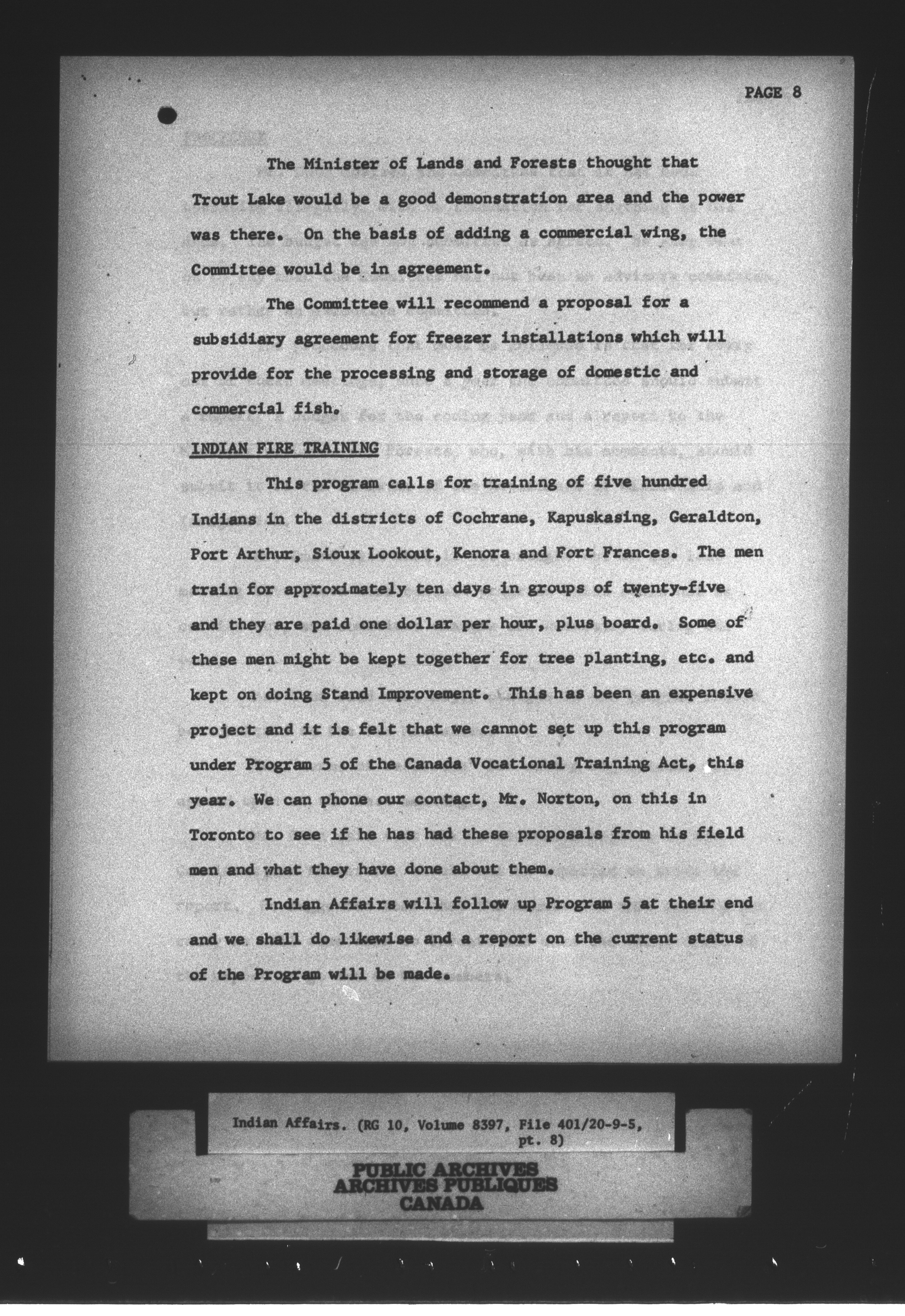 PAGE 8

The Minister of Lands and Forests thought that Trout Lake would be a good demonstration area and the power was there. On the basis of adding a commercial wing, the Committee would be in agreement.

The Committee will recommend a proposal for a subsidiary agreement for freezer installations which will provide for the processing and storage of domestic and commercial fish.

INDIAN FIRE TRAINING

This program calls for training of five hundred Indians in the districts of Cochrane, Kapuskasing, Geraldton, Port Arthur, Sioux Lookout, Kenora and Fort Frances. The men train for approximately ten days in groups of twenty-five and they are paid one dollar per hour, plus board. Some of these men might be kept together for tree planting, etc. and kept on doing Stand Improvement. This has been an expensive project and it is felt that we cannot set up this program under Program 5 of the Canada Vocational Training Act, this year. We can phone our contact, Mr. Norton, on this in Toronto to see if he has had these proposals from his field men and what they have done about them.

Indian Affairs will follow up Program 5 at their end and we shall do likewise and a report on the current status of the Program will be made.

Indian Affairs. (RG 10, Volume 8397, File 401/20-9-5, pt. 8)

PUBLIC ARCHIVES
ARCHIVES PUBLIQUES
CANADA